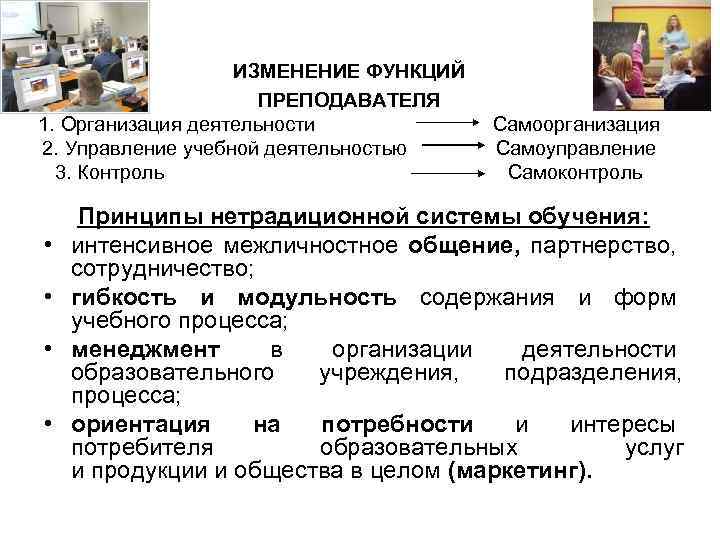 ИЗМЕНЕНИЕ ФУНКЦИЙ ПРЕПОДАВАТЕЛЯ

1. Организация деятельности → Самоорганизация
2. Управление учебной деятельностью → Самоуправление
3. Контроль → Самоконтроль

Принципы нетрадиционной системы обучения:

• интенсивное межличностное общение, партнерство, сотрудничество;
• гибкость и модульность содержания и форм учебного процесса;
• менеджмент в организации деятельности образовательного учреждения, подразделения, процесса;
• ориентация на потребности и интересы потребителя образовательных услуг и продукции и общества в целом (маркетинг).